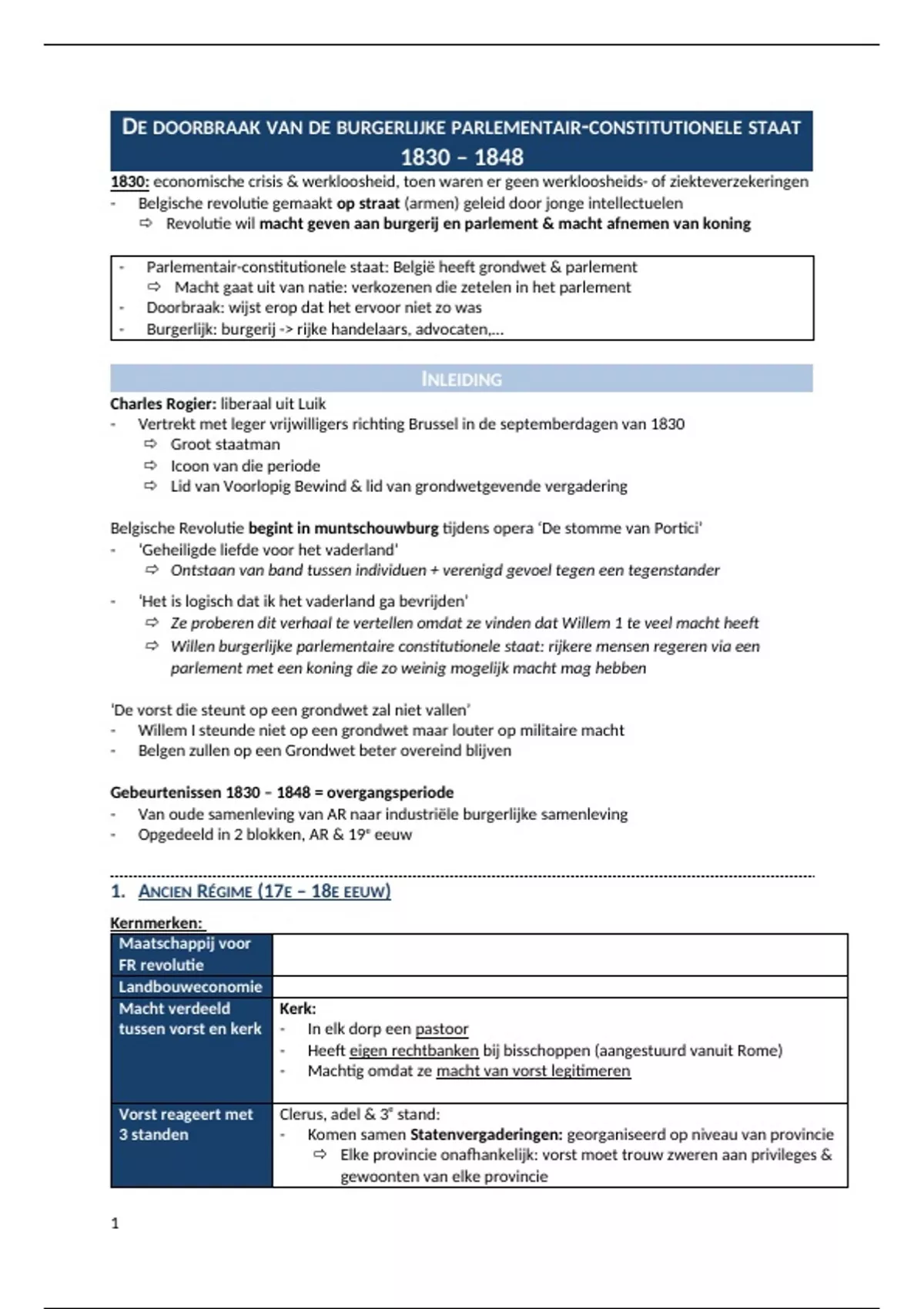 DE DOORBRAAK VAN DE BURGERLIJKE PARLEMENTAIR-CONSTITUTIONELE STAAT 1830 – 1848

1830: economische crisis & werkloosheid, toen waren er geen werkloosheids- of ziekteverzekeringen
- Belgische revolutie gemaakt op straat (armen) geleid door jonge intellectuelen
⇨ Revolutie wil macht geven aan burgerij en parlement & macht afnemen van koning

- Parlementair-constitutionele staat: België heeft grondwet & parlement
⇨ Macht gaat uit van natie: verkozenen die zetelen in het parlement
- Doorbraak: wijst erop dat het ervoor niet zo was
- Burgerlijk: burgerij -> rijke handelaars, advocaten,...

INLEIDING

Charles Rogier: liberaal uit Luik
- Vertrekt met leger vrijwilligers richting Brussel in de septemberdagen van 1830
⇨ Groot staatman
⇨ Icoon van die periode
⇨ Lid van Voorlopig Bewind & lid van grondwetgevende vergadering

Belgische Revolutie begint in muntschouwburg tijdens opera 'De stomme van Portici'
- 'Geheiligde liefde voor het vaderland'
⇨ Ontstaan van band tussen individuen + verenigd gevoel tegen een tegenstander
- 'Het is logisch dat ik het vaderland ga bevrijden'
⇨ Ze proberen dit verhaal te vertellen omdat ze vinden dat Willem 1 te veel macht heeft
⇨ Willen burgerlijke parlementaire constitutionele staat: rijkere mensen regeren via een parlement met een koning die zo weinig mogelijk macht mag hebben

'De vorst die steunt op een grondwet zal niet vallen'
- Willem I steunde niet op een grondwet maar louter op militaire macht
- Belgen zullen op een Grondwet beter overeind blijven

Gebeurtenissen 1830 – 1848 = overgangsperiode
- Van oude samenleving van AR naar industriële burgerlijke samenleving
- Opgedeeld in 2 blokken, AR & 19e eeuw

1. ANCIEN RÉGIME (17E – 18E EEUW)

Kernmerken:

| Maatschappij voor FR revolutie | |
|---|---|
| Landbouweconomie | |
| Macht verdeeld tussen vorst en kerk | Kerk: - In elk dorp een pastoor - Heeft eigen rechtbanken bij bisschoppen (aangestuurd vanuit Rome) - Machtig omdat ze macht van vorst legitimeren |
| Vorst reageert met 3 standen | Clerus, adel & 3e stand: - Komen samen Statenvergaderingen: georganiseerd op niveau van provincie ⇨ Elke provincie onafhankelijk: vorst moet trouw zweren aan privileges & gewoonten van elke provincie |

1